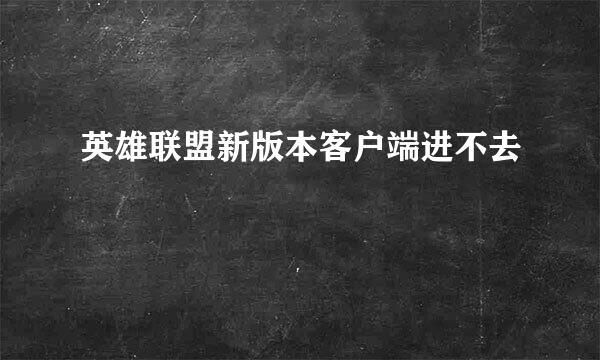 英雄联盟新版本客户端进不去